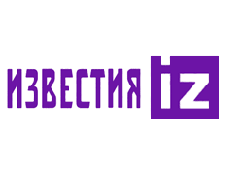 ИЗВЕСТИЯ iz